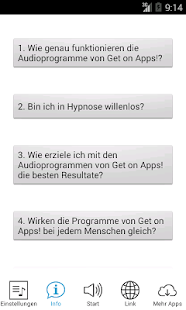 3G 9:14

1. Wie genau funktionieren die Audioprogramme von Get on Apps!?

2. Bin ich in Hypnose willenlos?

3. Wie erziele ich mit den Audioprogrammen von Get on Apps! die besten Resultate?

4. Wirken die Programme von Get on Apps! bei jedem Menschen gleich?

Einstellungen Info Start Link Mehr Apps